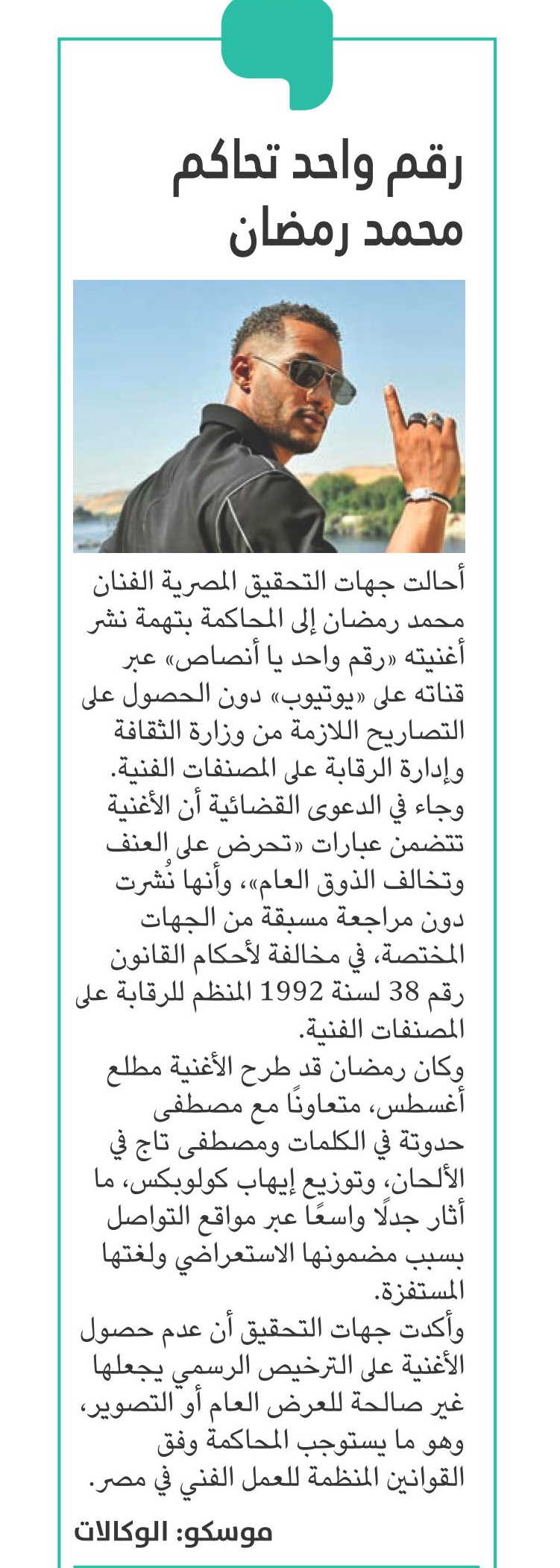 رقم واحد تحاكم محمد رمضان

أحالت جهات التحقيق المصرية الفنان محمد رمضان إلى المحاكمة بتهمة نشر أغنيته «رقم واحد يا أنصاص» عبر قناته على «يوتيوب» دون الحصول على التصاريح اللازمة من وزارة الثقافة وإدارة الرقابة على المصنفات الفنية.
وجاء في الدعوى القضائية أن الأغنية تتضمن عبارات «تحرض على العنف وتخالف الذوق العام»، وأنها نُشرت دون مراجعة مسبقة من الجهات المختصة، في مخالفة لأحكام القانون رقم 38 لسنة 1992 المنظم للرقابة على المصنفات الفنية.
وكان رمضان قد طرح الأغنية مطلع أغسطس، متعاونًا مع مصطفى حدوتة في الكلمات ومصطفى تاج في الألحان، وتوزيع إيهاب كولوبكس، ما أثار جدلًا واسعًا عبر مواقع التواصل بسبب مضمونها الاستعراضي ولغتها المستفزة.
وأكدت جهات التحقيق أن عدم حصول الأغنية على الترخيص الرسمي يجعلها غير صالحة للعرض العام أو التصوير، وهو ما يستوجب المحاكمة وفق القوانين المنظمة للعمل الفني في مصر.

موسكو: الوكالات